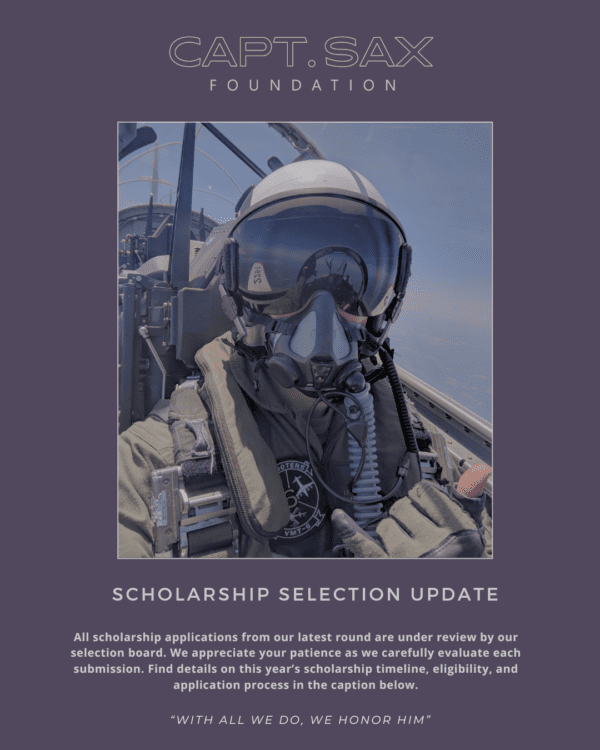 CAPT. SAX
FOUNDATION

SCHOLARSHIP SELECTION UPDATE

All scholarship applications from our latest round are under review by our selection board. We appreciate your patience as we carefully evaluate each submission. Find details on this year's scholarship timeline, eligibility, and application process in the caption below.

"WITH ALL WE DO, WE HONOR HIM"